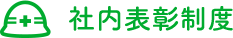 社内表彰制度